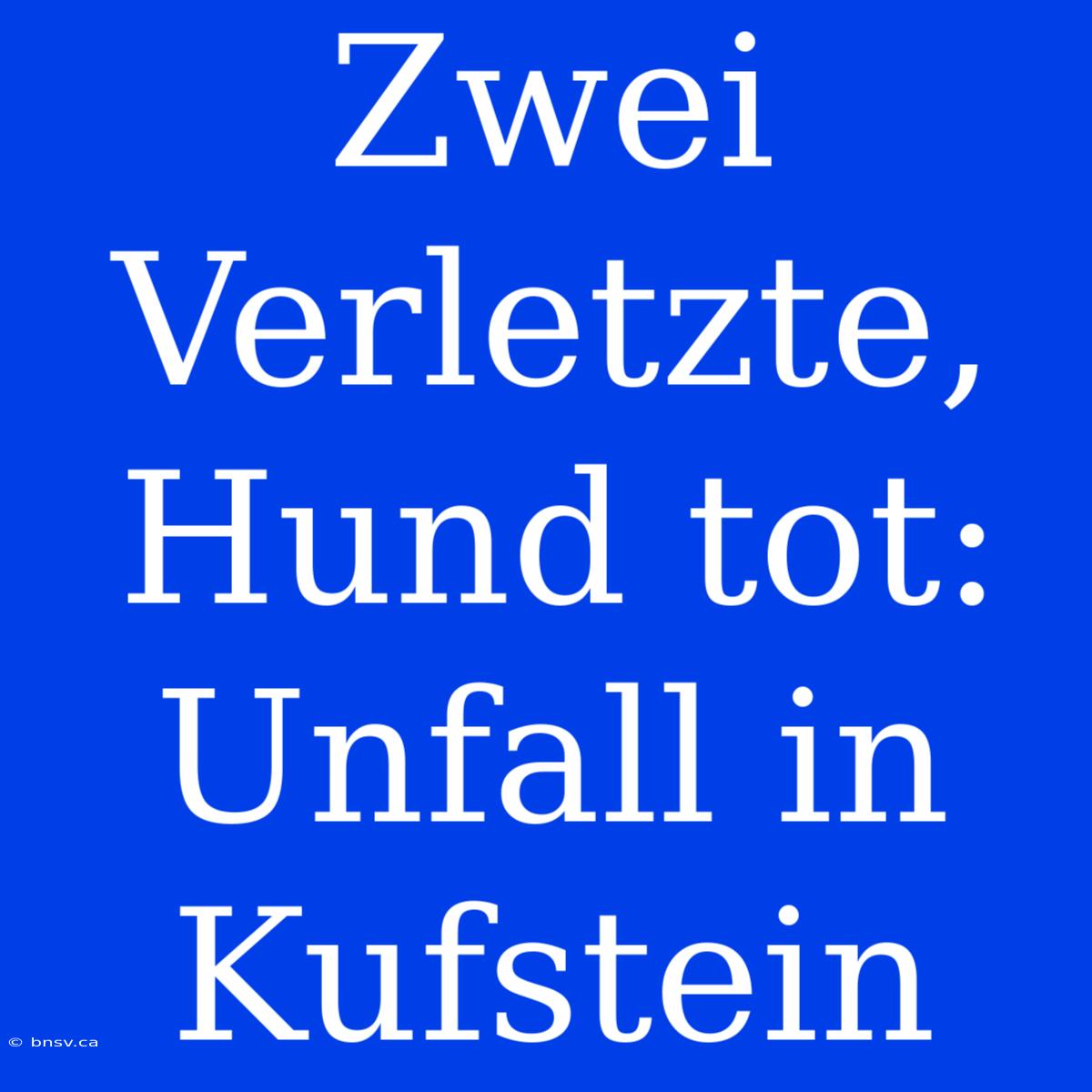 Zwei Verletzte, Hund tot: Unfall in Kufstein

© bnsv.ca